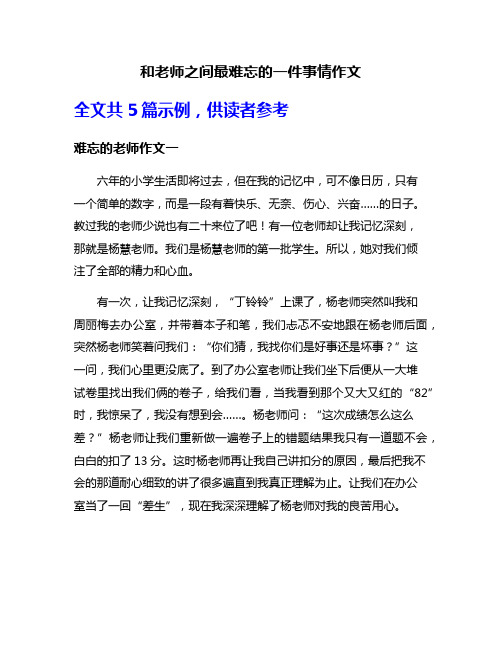 和老师之间最难忘的一件事情作文

全文共 5 篇示例，供读者参考

难忘的老师作文一

六年的小学生活即将过去，但在我的记忆中，可不像日历，只有一个简单的数字，而是一段有着快乐、无奈、伤心、兴奋……的日子。教过我的老师少说也有二十来位了吧！有一位老师却让我记忆深刻，那就是杨慧老师。我们是杨慧老师的第一批学生。所以，她对我们倾注了全部的精力和心血。

有一次，让我记忆深刻，“丁铃铃”上课了，杨老师突然叫我和周丽梅去办公室，并带着本子和笔，我们忐忑不安地跟在杨老师后面，突然杨老师笑着问我们：“你们猜，我找你们是好事还是坏事？”这一问，我们心里更没底了。到了办公室老师让我们坐下后便从一大堆试卷里找出我们俩的卷子，给我们看，当我看到那个又大又红的“82”时，我惊呆了，我没有想到会……。杨老师问：“这次成绩怎么这么差？”杨老师让我们重新做一遍卷子上的错题结果我只有一道题不会，白白的扣了 13 分。这时杨老师再让我自己讲扣分的原因，最后把我不会的那道耐心细致的讲了很多遍直到我真正理解为止。让我们在办公室当了一回“差生”，现在我深深理解了杨老师对我的良苦用心。